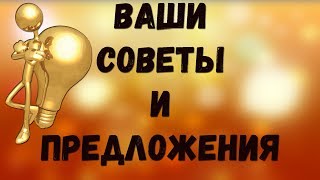 ВАШИ
СОВЕТЫ
И
ПРЕДЛОЖЕНИЯ